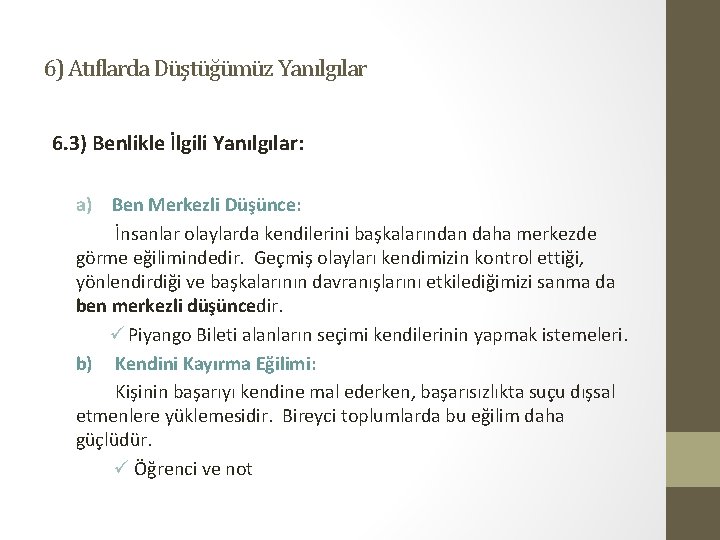 6) Atıflarda Düştüğümüz Yanılgılar

6.3) Benlikle İlgili Yanılgılar:

a) Ben Merkezli Düşünce:

İnsanlar olaylarda kendilerini başkalarından daha merkezde görme eğilimindedir. Geçmiş olayları kendimizin kontrol ettiği, yönlendirdiği ve başkalarının davranışlarını etkilediğimizi sanma da ben merkezli düşüncedir.

✓ Piyango Bileti alanların seçimi kendilerinin yapmak istemeleri.

b) Kendini Kayırma Eğilimi:

Kişinin başarıyı kendine mal ederken, başarısızlıkta suçu dışsal etmenlere yüklemesidir. Bireyci toplumlarda bu eğilim daha güçlüdür.

✓ Öğrenci ve not